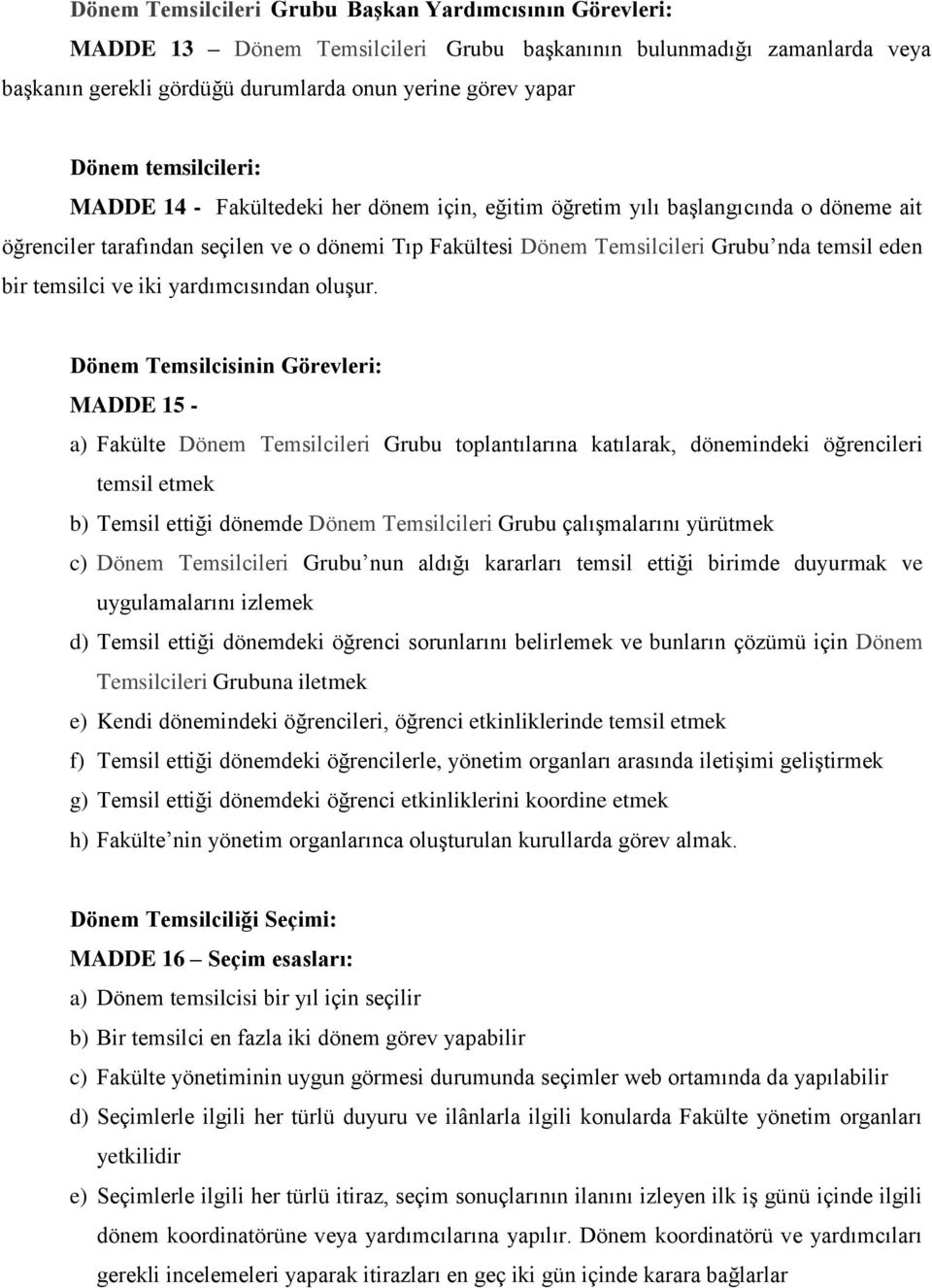 Dönem Temsilcileri Grubu Başkan Yardımcısının Görevleri:

MADDE 13 – Dönem Temsilcileri Grubu başkanının bulunmadığı zamanlarda veya başkanın gerekli gördüğü durumlarda onun yerine görev yapar

Dönem temsilcileri:

MADDE 14 - Fakültedeki her dönem için, eğitim öğretim yılı başlangıcında o döneme ait öğrenciler tarafından seçilen ve o dönemi Tıp Fakültesi Dönem Temsilcileri Grubu'nda temsil eden bir temsilci ve iki yardımcısından oluşur.

Dönem Temsilcisinin Görevleri:

MADDE 15 -

a) Fakülte Dönem Temsilcileri Grubu toplantılarına katılarak, dönemindeki öğrencileri temsil etmek

b) Temsil ettiği dönemde Dönem Temsilcileri Grubu çalışmalarını yürütmek

c) Dönem Temsilcileri Grubu'nun aldığı kararları temsil ettiği birimde duyurmak ve uygulamalarını izlemek

d) Temsil ettiği dönemdeki öğrenci sorunlarını belirlemek ve bunların çözümü için Dönem Temsilcileri Grubuna iletmek

e) Kendi dönemindeki öğrencileri, öğrenci etkinliklerinde temsil etmek

f) Temsil ettiği dönemdeki öğrencilerle, yönetim organları arasında iletişimi geliştirmek

g) Temsil ettiği dönemdeki öğrenci etkinliklerini koordine etmek

h) Fakülte'nin yönetim organlarınca oluşturulan kurullarda görev almak.

Dönem Temsilciliği Seçimi:

MADDE 16 – Seçim esasları:

a) Dönem temsilcisi bir yıl için seçilir

b) Bir temsilci en fazla iki dönem görev yapabilir

c) Fakülte yönetiminin uygun görmesi durumunda seçimler web ortamında da yapılabilir

d) Seçimlerle ilgili her türlü duyuru ve ilânlarla ilgili konularda Fakülte yönetim organları yetkilidir

e) Seçimlerle ilgili her türlü itiraz, seçim sonuçlarının ilanını izleyen ilk iş günü içinde ilgili dönem koordinatörüne veya yardımcılarına yapılır. Dönem koordinatörü ve yardımcıları gerekli incelemeleri yaparak itirazları en geç iki gün içinde karara bağlarlar